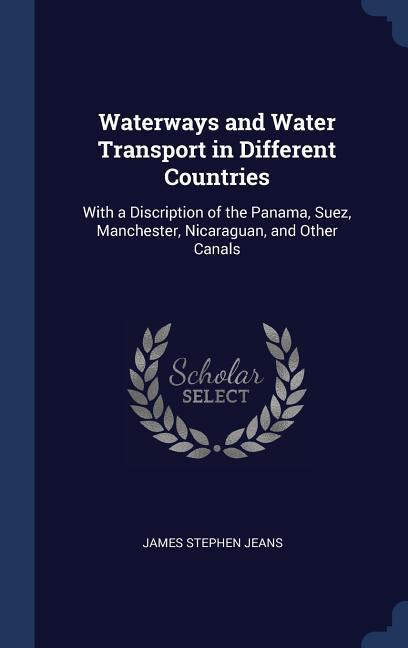 Waterways and Water Transport in Different Countries

With a Discription of the Panama, Suez, Manchester, Nicaraguan, and Other Canals

Scholar
SELECT

JAMES STEPHEN JEANS